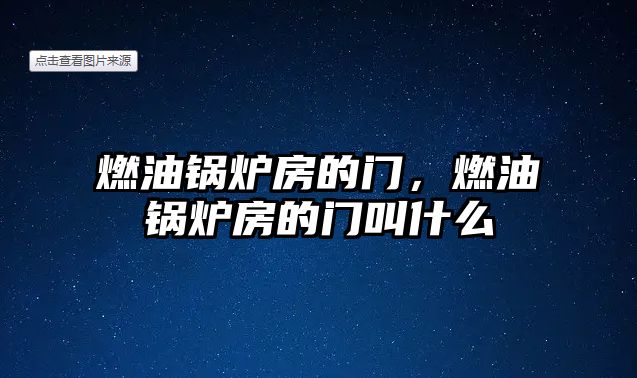 点击查看图片来源

燃油锅炉房的门，燃油锅炉房的门叫什么